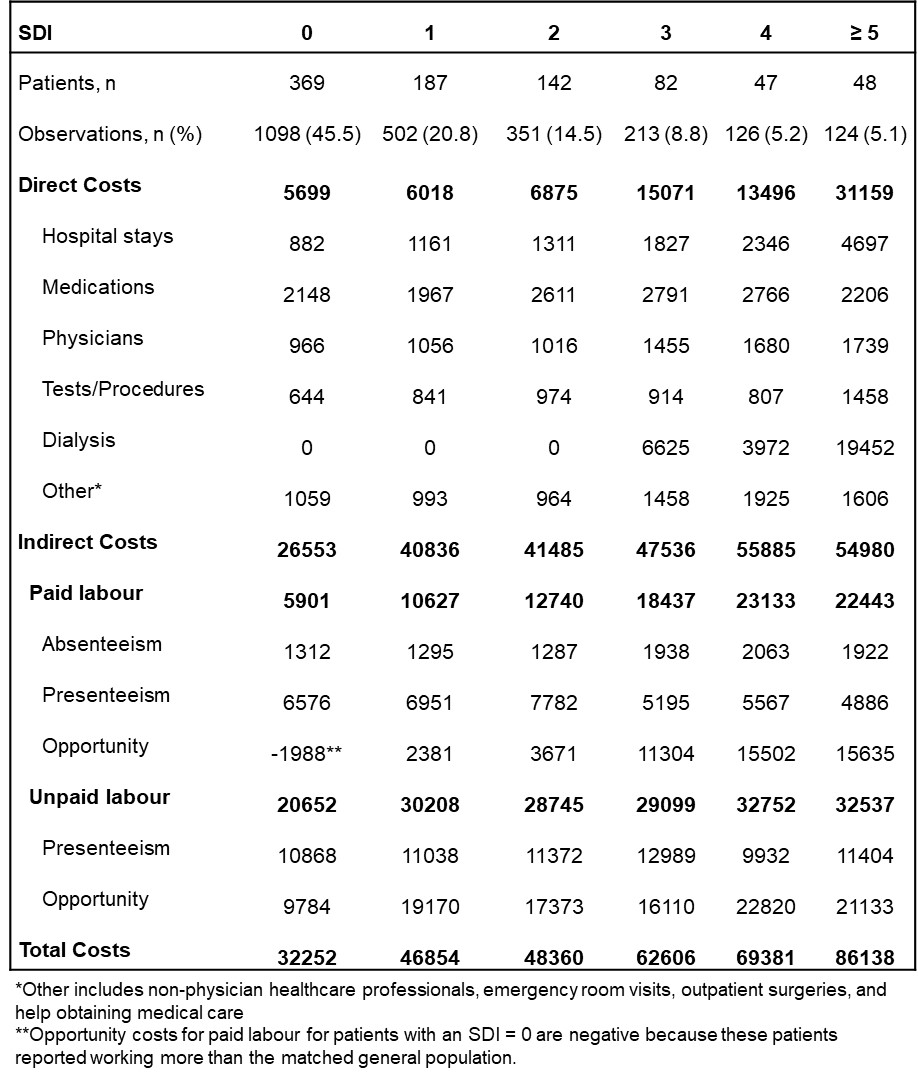 | SDI | 0 | 1 | 2 | 3 | 4 | ≥ 5 |
|---|---|---|---|---|---|---|
| Patients, n | 369 | 187 | 142 | 82 | 47 | 48 |
| Observations, n (%) | 1098 (45.5) | 502 (20.8) | 351 (14.5) | 213 (8.8) | 126 (5.2) | 124 (5.1) |
| **Direct Costs** | **5699** | **6018** | **6875** | **15071** | **13496** | **31159** |
| Hospital stays | 882 | 1161 | 1311 | 1827 | 2346 | 4697 |
| Medications | 2148 | 1967 | 2611 | 2791 | 2766 | 2206 |
| Physicians | 966 | 1056 | 1016 | 1455 | 1680 | 1739 |
| Tests/Procedures | 644 | 841 | 974 | 914 | 807 | 1458 |
| Dialysis | 0 | 0 | 0 | 6625 | 3972 | 19452 |
| Other* | 1059 | 993 | 964 | 1458 | 1925 | 1606 |
| **Indirect Costs** | **26553** | **40836** | **41485** | **47536** | **55885** | **54980** |
| **Paid labour** | **5901** | **10627** | **12740** | **18437** | **23133** | **22443** |
| Absenteeism | 1312 | 1295 | 1287 | 1938 | 2063 | 1922 |
| Presenteeism | 6576 | 6951 | 7782 | 5195 | 5567 | 4886 |
| Opportunity | -1988** | 2381 | 3671 | 11304 | 15502 | 15635 |
| **Unpaid labour** | **20652** | **30208** | **28745** | **29099** | **32752** | **32537** |
| Presenteeism | 10868 | 11038 | 11372 | 12989 | 9932 | 11404 |
| Opportunity | 9784 | 19170 | 17373 | 16110 | 22820 | 21133 |
| **Total Costs** | **32252** | **46854** | **48360** | **62606** | **69381** | **86138** |

*Other includes non-physician healthcare professionals, emergency room visits, outpatient surgeries, and help obtaining medical care
**Opportunity costs for paid labour for patients with an SDI = 0 are negative because these patients reported working more than the matched general population.